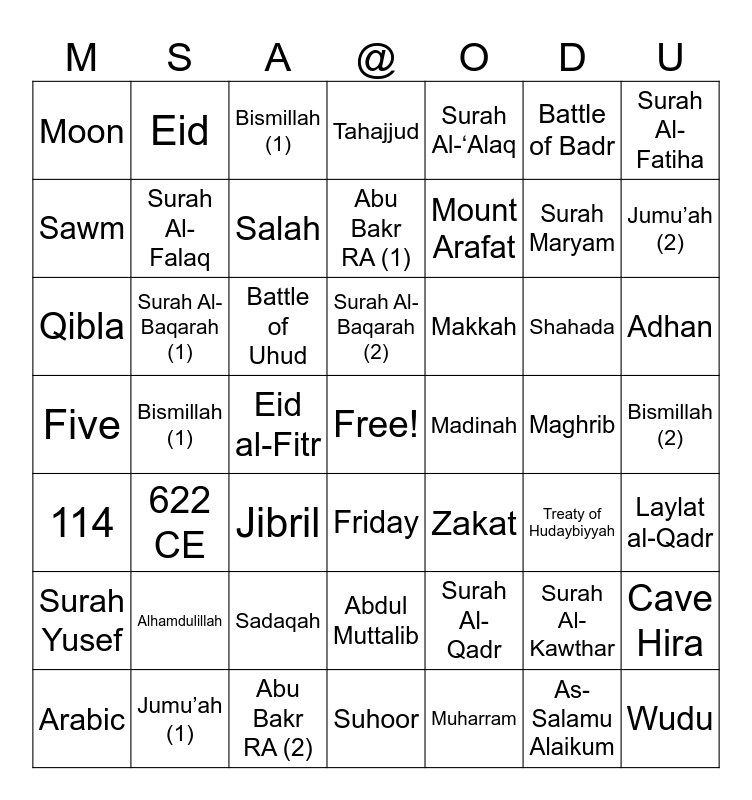 | M | S | A | @ | O | D | U |
|---|---|---|---|---|---|---|
| Moon | Eid | Bismillah (1) | Tahajjud | Surah Al-‘Alaq | Battle of Badr | Surah Al-Fatiha |
| Sawm | Surah Al-Falaq | Salah | Abu Bakr RA (1) | Mount Arafat | Surah Maryam | Jumu’ah (2) |
| Qibla | Surah Al-Baqarah (1) | Battle of Uhud | Surah Al-Baqarah (2) | Makkah | Shahada | Adhan |
| Five | Bismillah (1) | Eid al-Fitr | Free! | Madinah | Maghrib | Bismillah (2) |
| 114 | 622 CE | Jibril | Friday | Zakat | Treaty of Hudaybiyyah | Laylat al-Qadr |
| Surah Yusef | Alhamdulillah | Sadaqah | Abdul Muttalib | Surah Al-Qadr | Surah Al-Kawthar | Cave Hira |
| Arabic | Jumu’ah (1) | Abu Bakr RA (2) | Suhoor | Muharram | As-Salamu Alaikum | Wudu |